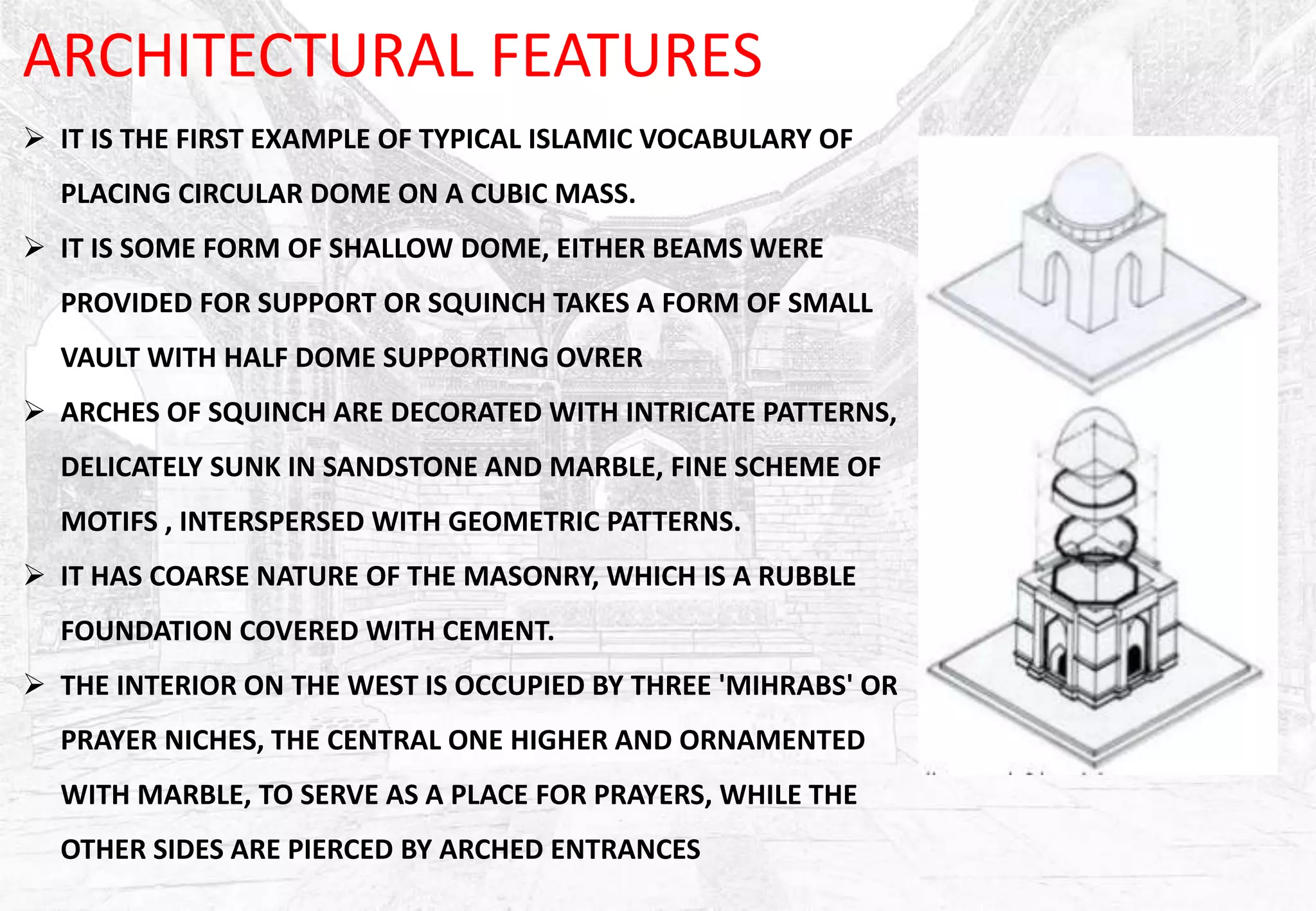 ARCHITECTURAL FEATURES

➢ IT IS THE FIRST EXAMPLE OF TYPICAL ISLAMIC VOCABULARY OF PLACING CIRCULAR DOME ON A CUBIC MASS.

➢ IT IS SOME FORM OF SHALLOW DOME, EITHER BEAMS WERE PROVIDED FOR SUPPORT OR SQUINCH TAKES A FORM OF SMALL VAULT WITH HALF DOME SUPPORTING OVRER

➢ ARCHES OF SQUINCH ARE DECORATED WITH INTRICATE PATTERNS, DELICATELY SUNK IN SANDSTONE AND MARBLE, FINE SCHEME OF MOTIFS , INTERSPERSED WITH GEOMETRIC PATTERNS.

➢ IT HAS COARSE NATURE OF THE MASONRY, WHICH IS A RUBBLE FOUNDATION COVERED WITH CEMENT.

➢ THE INTERIOR ON THE WEST IS OCCUPIED BY THREE 'MIHRABS' OR PRAYER NICHES, THE CENTRAL ONE HIGHER AND ORNAMENTED WITH MARBLE, TO SERVE AS A PLACE FOR PRAYERS, WHILE THE OTHER SIDES ARE PIERCED BY ARCHED ENTRANCES